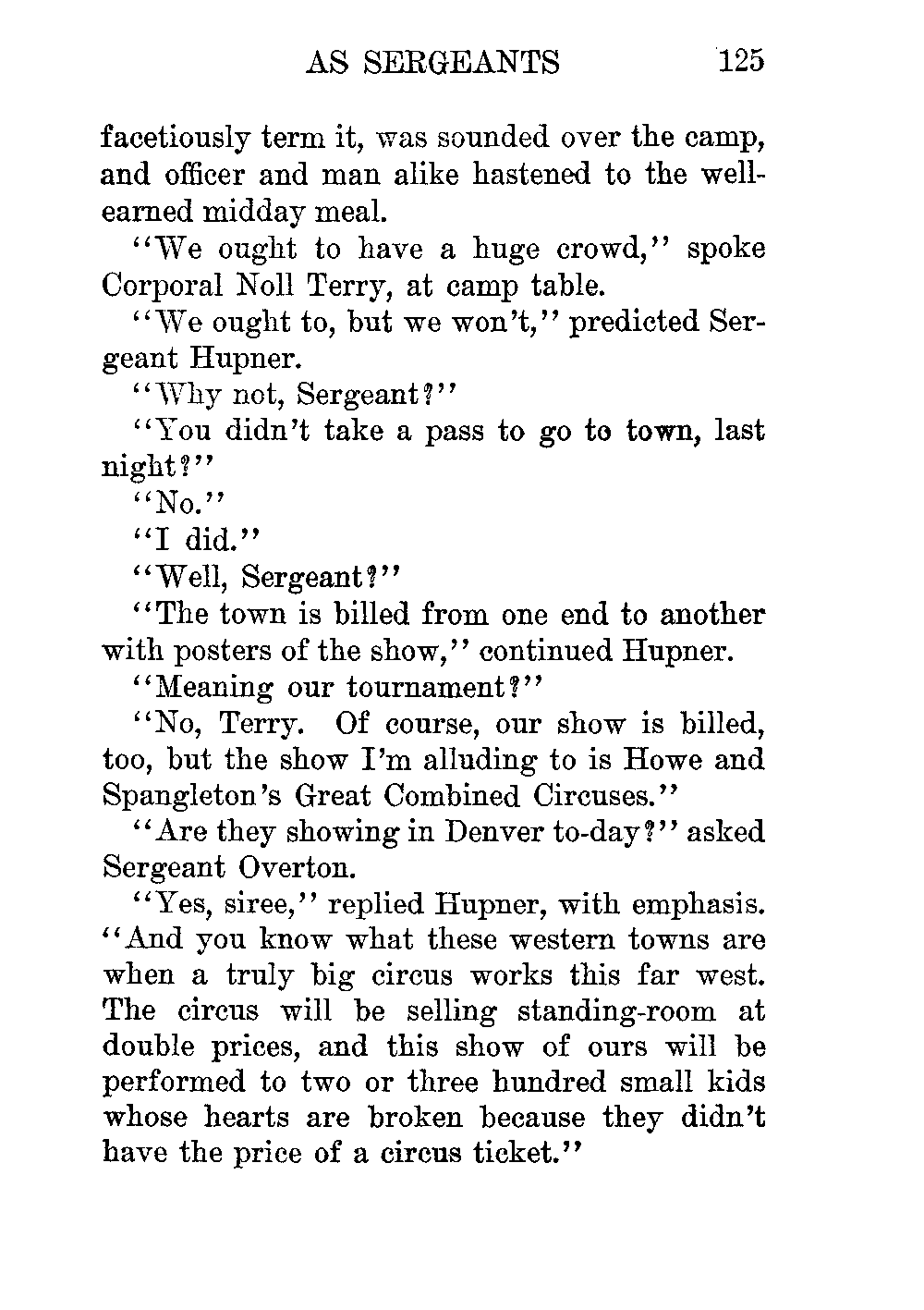 AS SERGEANTS 125

facetiously term it, was sounded over the camp, and officer and man alike hastened to the well-earned midday meal.

"We ought to have a huge crowd," spoke Corporal Noll Terry, at camp table.

"We ought to, but we won't," predicted Sergeant Hupner.

"Why not, Sergeant?"

"You didn't take a pass to go to town, last night?"

"No."

"I did."

"Well, Sergeant?"

"The town is billed from one end to another with posters of the show," continued Hupner.

"Meaning our tournament?"

"No, Terry. Of course, our show is billed, too, but the show I'm alluding to is Howe and Spangleton's Great Combined Circuses."

"Are they showing in Denver to-day?" asked Sergeant Overton.

"Yes, siree," replied Hupner, with emphasis. "And you know what these western towns are when a truly big circus works this far west. The circus will be selling standing-room at double prices, and this show of ours will be performed to two or three hundred small kids whose hearts are broken because they didn't have the price of a circus ticket."